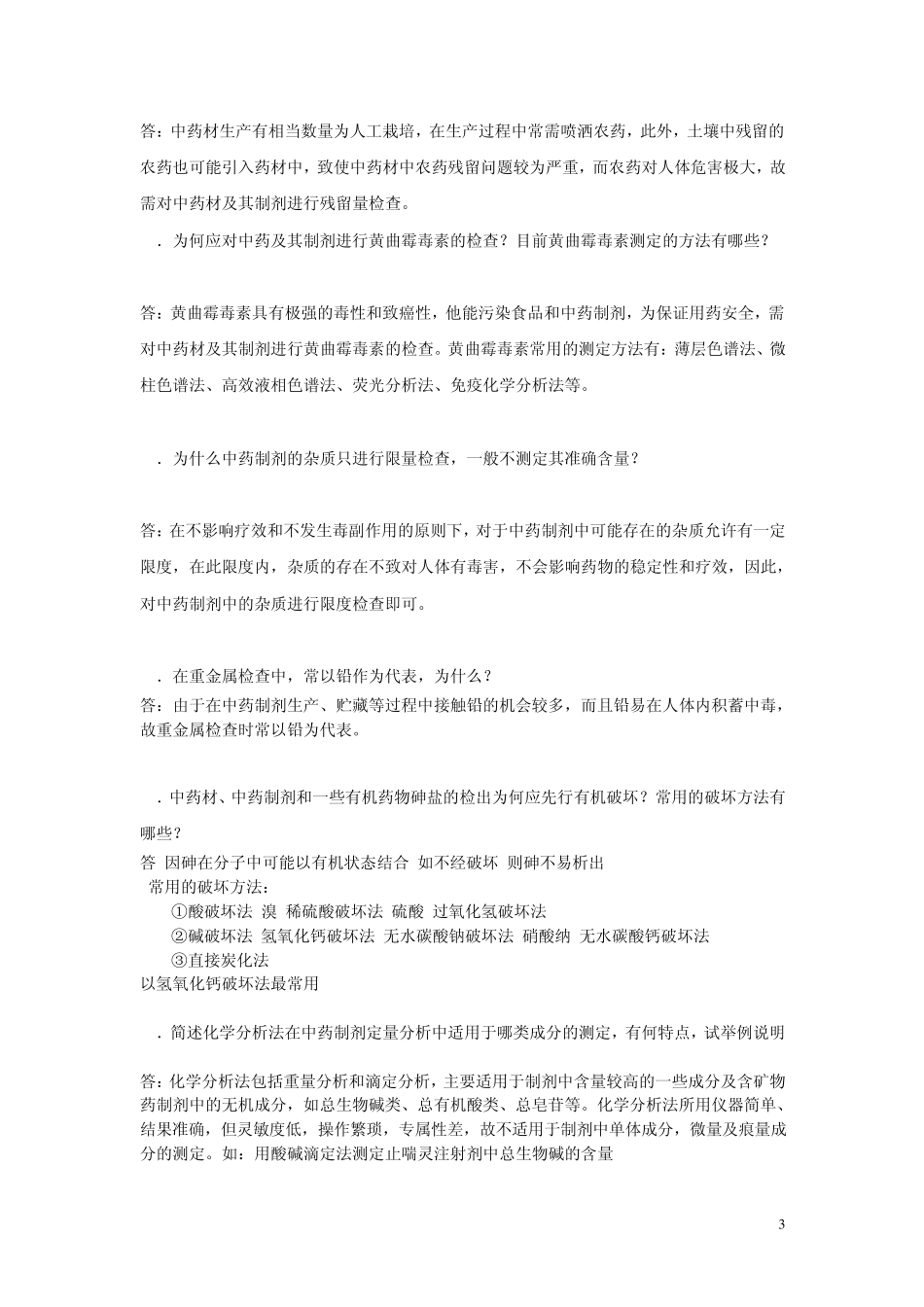 答：中药材生产有相当数量为人工栽培，在生产过程中常需喷洒农药，此外，土壤中残留的农药也可能引入药材中，致使中药材中农药残留问题较为严重，而农药对人体危害极大，故需对中药材及其制剂进行残留量检查。

．为何应对中药及其制剂进行黄曲霉毒素的检查？目前黄曲霉毒素测定的方法有哪些？

答：黄曲霉毒素具有极强的毒性和致癌性，他能污染食品和中药制剂，为保证用药安全，需对中药材及其制剂进行黄曲霉毒素的检查。黄曲霉毒素常用的测定方法有：薄层色谱法、微柱色谱法、高效液相色谱法、荧光分析法、免疫化学分析法等。

．为什么中药制剂的杂质只进行限量检查，一般不测定其准确含量？

答：在不影响疗效和不发生毒副作用的原则下，对于中药制剂中可能存在的杂质允许有一定限度，在此限度内，杂质的存在不致对人体有毒害，不会影响药物的稳定性和疗效，因此，对中药制剂中的杂质进行限度检查即可。

．在重金属检查中，常以铅作为代表，为什么？
答：由于在中药制剂生产、贮藏等过程中接触铅的机会较多，而且铅易在人体内积蓄中毒，故重金属检查时常以铅为代表。

．中药材、中药制剂和一些有机药物砷盐的检出为何应先行有机破坏？常用的破坏方法有哪些？
答 因砷在分子中可能以有机状态结合 如不经破坏 则砷不易析出
常用的破坏方法：
①酸破坏法 溴 稀硫酸破坏法 硫酸 过氧化氢破坏法
②碱破坏法 氢氧化钙破坏法 无水碳酸钠破坏法 硝酸纳 无水碳酸钙破坏法
③直接炭化法
以氢氧化钙破坏法最常用

．简述化学分析法在中药制剂定量分析中适用于哪类成分的测定，有何特点，试举例说明

答：化学分析法包括重量分析和滴定分析，主要适用于制剂中含量较高的一些成分及含矿物药制剂中的无机成分，如总生物碱类、总有机酸类、总皂苷等。化学分析法所用仪器简单、结果准确，但灵敏度低，操作繁琐，专属性差，故不适用于制剂中单体成分，微量及痕量成分的测定。如：用酸碱滴定法测定止喘灵注射剂中总生物碱的含量

3